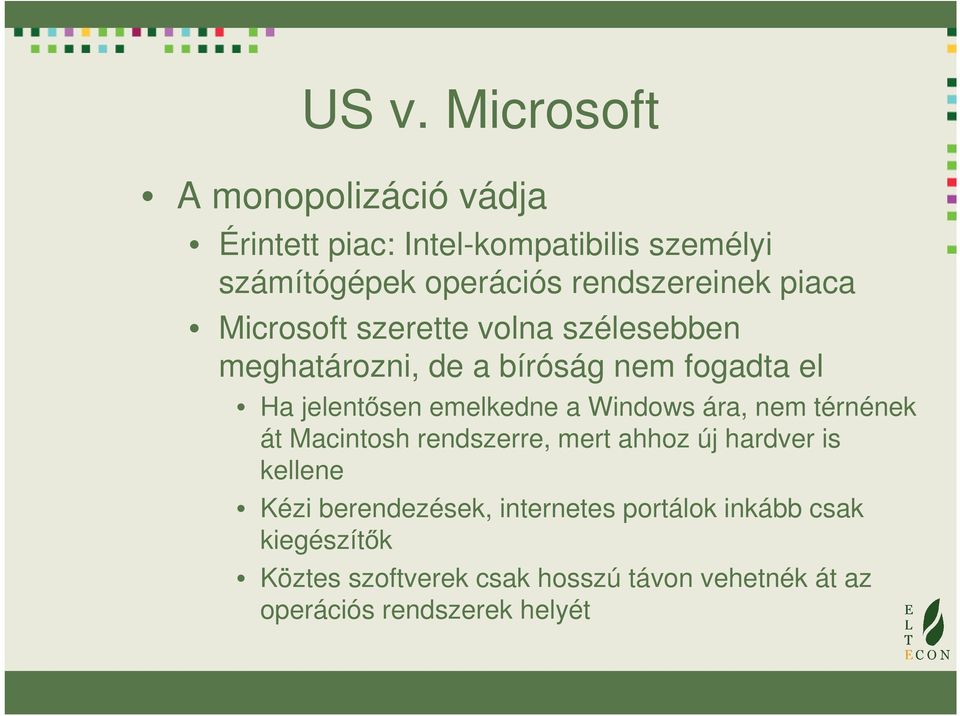 US v. Microsoft

• A monopolizáció vádja
  • Érintett piac: Intel-kompatibilis személyi számítógépek operációs rendszereinek piaca
  • Microsoft szerette volna szélesebben meghatározni, de a bíróság nem fogadta el
    • Ha jelentősen emelkedne a Windows ára, nem térnének át Macintosh rendszerre, mert ahhoz új hardver is kellene
    • Kézi berendezések, internetes portálok inkább csak kiegészítők
    • Köztes szoftverek csak hosszú távon vehetnék át az operációs rendszerek helyét

E
L
T
ECON